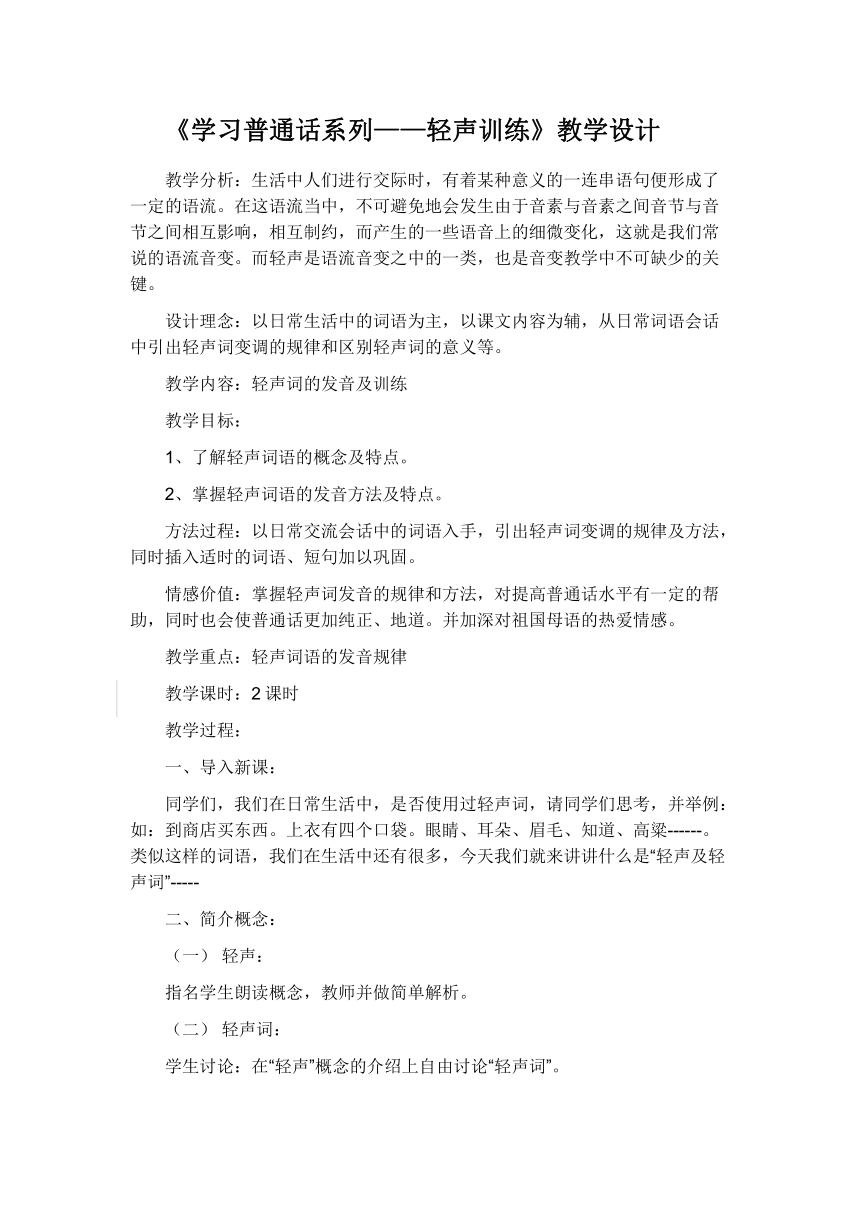 《学习普通话系列——轻声训练》教学设计

教学分析：生活中人们进行交际时，有着某种意义的一连串语句便形成了一定的语流。在这语流当中，不可避免地会发生由于音素与音素之间音节与音节之间相互影响，相互制约，而产生的一些语音上的细微变化，这就是我们常说的语流音变。而轻声是语流音变之中的一类，也是音变教学中不可缺少的关键。

设计理念：以日常生活中的词语为主，以课文内容为辅，从日常词语会话中引出轻声词变调的规律和区别轻声词的意义等。

教学内容：轻声词的发音及训练

教学目标：

1、了解轻声词语的概念及特点。

2、掌握轻声词语的发音方法及特点。

方法过程：以日常交流会话中的词语入手，引出轻声词变调的规律及方法，同时插入适时的词语、短句加以巩固。

情感价值：掌握轻声词发音的规律和方法，对提高普通话水平有一定的帮助，同时也会使普通话更加纯正、地道。并加深对祖国母语的热爱情感。

教学重点：轻声词语的发音规律

教学课时：2 课时

教学过程：

一、导入新课：

同学们，我们在日常生活中，是否使用过轻声词，请同学们思考，并举例：如：到商店买东西。上衣有四个口袋。眼睛、耳朵、眉毛、知道、高粱------。类似这样的词语，我们在生活中还有很多，今天我们就来讲讲什么是“轻声及轻声词”-----

二、简介概念：

（一） 轻声：

指名学生朗读概念，教师并做简单解析。

（二） 轻声词：

学生讨论：在“轻声”概念的介绍上自由讨论“轻声词”。